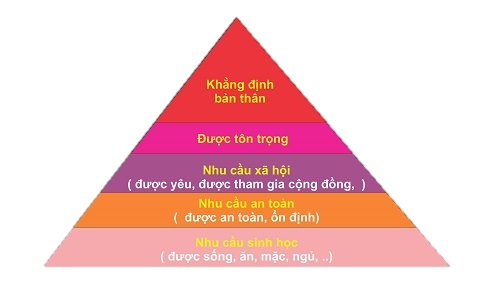 Khẳng định
bản thân

Được tôn trọng

Nhu cầu xã hội
( được yêu, được tham gia cộng đồng, )

Nhu cầu an toàn
( được an toàn, ổn định)

Nhu cầu sinh học
( được sống, ăn, mặc, ngủ, ..)